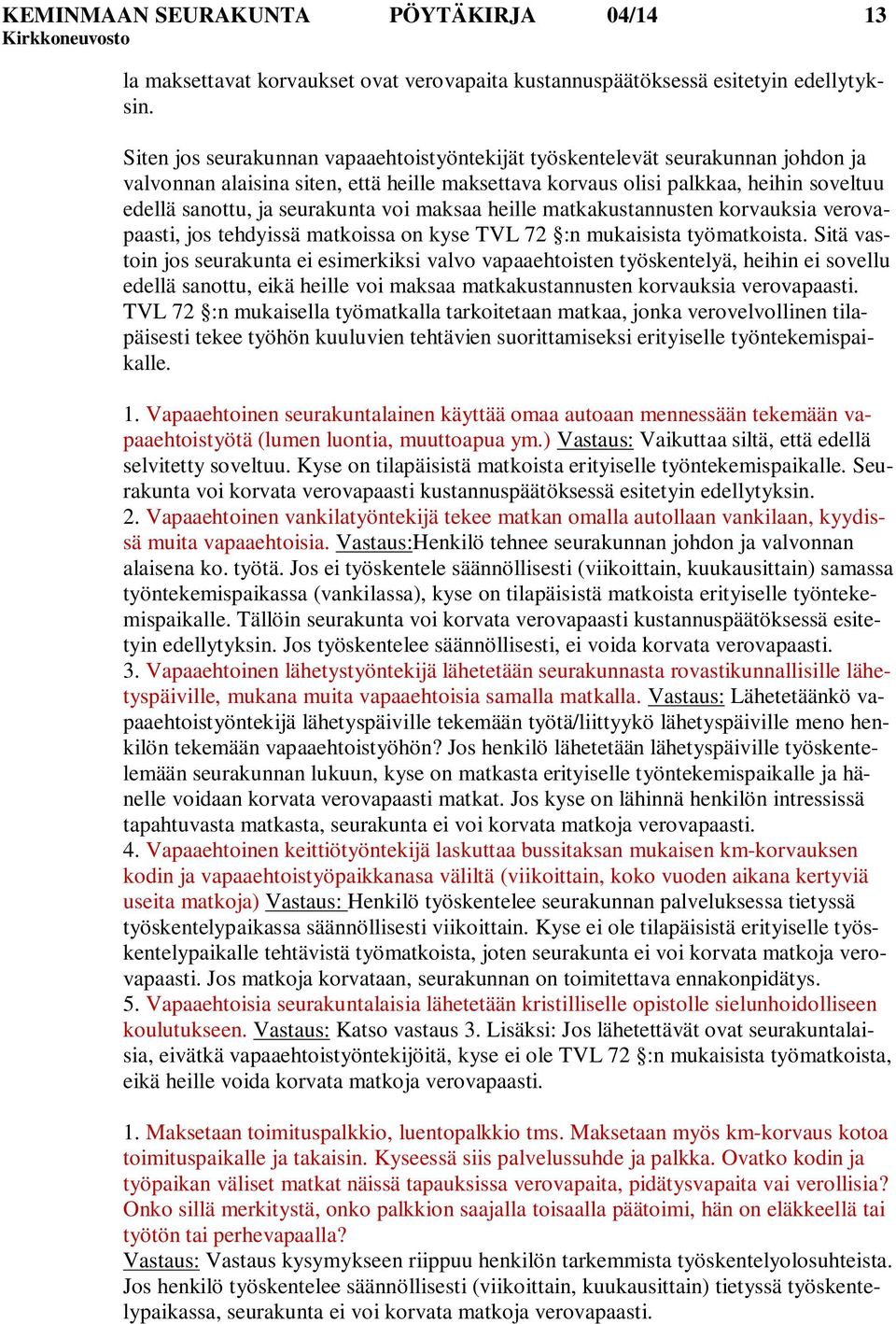 KEMINMAAN SEURAKUNTA PÖYTÄKIRJA 04/14 13
Kirkkoneuvosto

la maksettavat korvaukset ovat verovapaita kustannuspäätöksessä esitetyin edellytyksin.

Siten jos seurakunnan vapaaehtoistyöntekijät työskentelevät seurakunnan johdon ja valvonnan alaisina siten, että heille maksettava korvaus olisi palkkaa, heihin soveltuu edellä sanottu, ja seurakunta voi maksaa heille matkakustannusten korvauksia verovapaasti, jos tehdyissä matkoissa on kyse TVL 72 §:n mukaisista työmatkoista. Sitä vastoin jos seurakunta ei esimerkiksi valvo vapaaehtoisten työskentelyä, heihin ei sovellu edellä sanottu, eikä heille voi maksaa matkakustannusten korvauksia verovapaasti. TVL 72 §:n mukaisella työmatkalla tarkoitetaan matkaa, jonka verovelvollinen tilapäisesti tekee työhön kuuluvien tehtävien suorittamiseksi erityiselle työntekemispaikalle.

1. Vapaaehtoinen seurakuntalainen käyttää omaa autoaan mennessään tekemään vapaaehtoistyötä (lumen luontia, muuttoapua ym.) Vastaus: Vaikuttaa siltä, että edellä selvitetty soveltuu. Kyse on tilapäisistä matkoista erityiselle työntekemispaikalle. Seurakunta voi korvata verovapaasti kustannuspäätöksessä esitetyin edellytyksin.
2. Vapaaehtoinen vankilatyöntekijä tekee matkan omalla autollaan vankilaan, kyydissä muita vapaaehtoisia. Vastaus:Henkilö tehnee seurakunnan johdon ja valvonnan alaisena ko. työtä. Jos ei työskentele säännöllisesti (viikoittain, kuukausittain) samassa työntekemispaikassa (vankilassa), kyse on tilapäisistä matkoista erityiselle työntekemispaikalle. Tällöin seurakunta voi korvata verovapaasti kustannuspäätöksessä esitetyin edellytyksin. Jos työskentelee säännöllisesti, ei voida korvata verovapaasti.
3. Vapaaehtoinen lähetystyöntekijä lähetetään seurakunnasta rovastikunnallisille lähetyspäiville, mukana muita vapaaehtoisia samalla matkalla. Vastaus: Lähetetäänkö vapaaehtoistyöntekijä lähetyspäiville tekemään työtä/liittyykö lähetyspäiville meno henkilön tekemään vapaaehtoistyöhön? Jos henkilö lähetetään lähetyspäiville työskentelemään seurakunnan lukuun, kyse on matkasta erityiselle työntekemispaikalle ja hänelle voidaan korvata verovapaasti matkat. Jos kyse on lähinnä henkilön intressissä tapahtuvasta matkasta, seurakunta ei voi korvata matkoja verovapaasti.
4. Vapaaehtoinen keittiötyöntekijä laskuttaa bussitaksan mukaisen km-korvauksen kodin ja vapaaehtoistyöpaikkanasa väliltä (viikoittain, koko vuoden aikana kertyviä useita matkoja) Vastaus: Henkilö työskentelee seurakunnan palveluksessa tietyssä työskentelypaikassa säännöllisesti viikoittain. Kyse ei ole tilapäisistä erityiselle työskentelypaikalle tehtävistä työmatkoista, joten seurakunta ei voi korvata matkoja verovapaasti. Jos matkoja korvataan, seurakunnan on toimitettava ennakonpidätys.
5. Vapaaehtoisia seurakuntalaisia lähetetään kristilliselle opistolle sielunhoidolliseen koulutukseen. Vastaus: Katso vastaus 3. Lisäksi: Jos lähetettävät ovat seurakuntalaisia, eivätkä vapaaehtoistyöntekijöitä, kyse ei ole TVL 72 §:n mukaisista työmatkoista, eikä heille voida korvata matkoja verovapaasti.

1. Maksetaan toimituspalkkio, luentopalkkio tms. Maksetaan myös km-korvaus kotoa toimituspaikalle ja takaisin. Kyseessä siis palvelussuhde ja palkka. Ovatko kodin ja työpaikan väliset matkat näissä tapauksissa verovapaita, pidätysvapaita vai verollisia? Onko sillä merkitystä, onko palkkion saajalla toisaalla päätoimi, hän on eläkkeellä tai työtön tai perhevapaalla?
Vastaus: Vastaus kysymykseen riippuu henkilön tarkemmista työskentelyolosuhteista. Jos henkilö työskentelee säännöllisesti (viikoittain, kuukausittain) tietyssä työskentelypaikassa, seurakunta ei voi korvata matkoja verovapaasti.